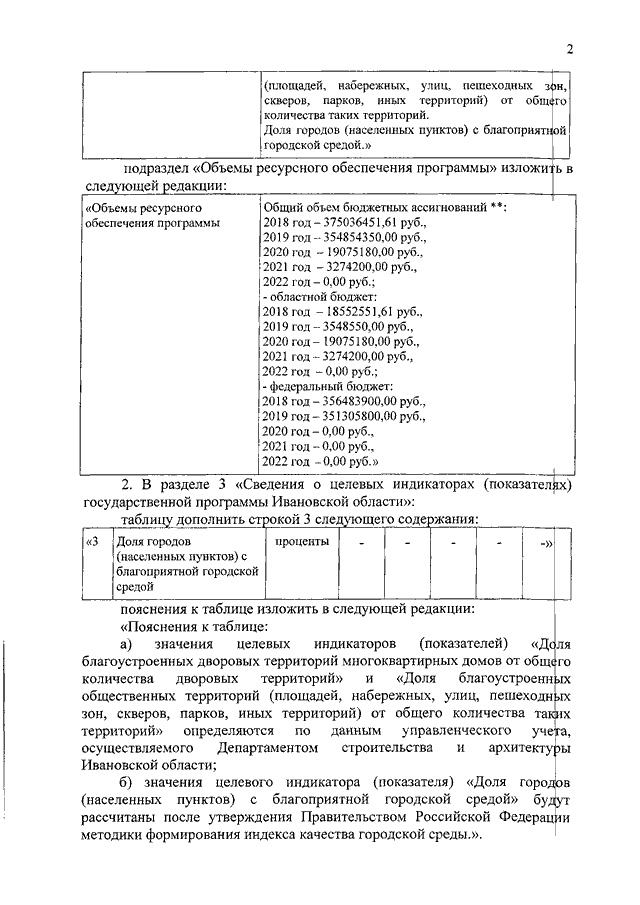 2

| | (площадей, набережных, улиц, пешеходных зон, скверов, парков, иных территорий) от общего количества таких территорий. Доля городов (населенных пунктов) с благоприятной городской средой.» |
|---|---|

подраздел «Объемы ресурсного обеспечения программы» изложить в следующей редакции:

| «Объемы ресурсного обеспечения программы | Общий объем бюджетных ассигнований **: 2018 год – 375036451,61 руб., 2019 год – 354854350,00 руб., 2020 год – 19075180,00 руб., 2021 год – 3274200,00 руб., 2022 год – 0,00 руб.; - областной бюджет: 2018 год – 18552551,61 руб., 2019 год – 3548550,00 руб., 2020 год – 19075180,00 руб., 2021 год – 3274200,00 руб., 2022 год – 0,00 руб.; - федеральный бюджет: 2018 год – 356483900,00 руб., 2019 год – 351305800,00 руб., 2020 год – 0,00 руб., 2021 год – 0,00 руб., 2022 год – 0,00 руб.» |
|---|---|

2. В разделе 3 «Сведения о целевых индикаторах (показателях) государственной программы Ивановской области»:

таблицу дополнить строкой 3 следующего содержания:

| «3 | Доля городов (населенных пунктов) с благоприятной городской средой | проценты | - | - | - | - | -» |
|---|---|---|---|---|---|---|---|

пояснения к таблице изложить в следующей редакции:

«Пояснения к таблице:

а) значения целевых индикаторов (показателей) «Доля благоустроенных дворовых территорий многоквартирных домов от общего количества дворовых территорий» и «Доля благоустроенных общественных территорий (площадей, набережных, улиц, пешеходных зон, скверов, парков, иных территорий) от общего количества таких территорий» определяются по данным управленческого учета, осуществляемого Департаментом строительства и архитектуры Ивановской области;

б) значения целевого индикатора (показателя) «Доля городов (населенных пунктов) с благоприятной городской средой» будут рассчитаны после утверждения Правительством Российской Федерации методики формирования индекса качества городской среды.».